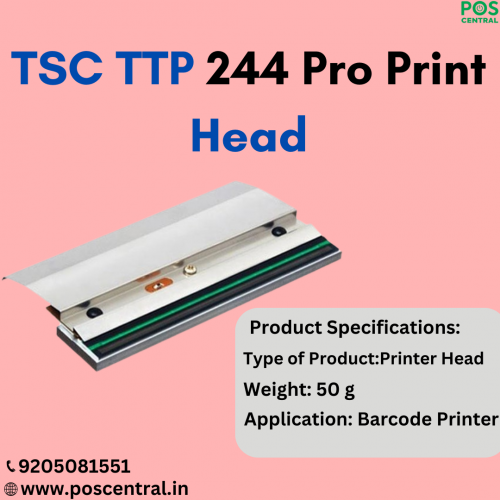 POS
CENTRAL

TSC TTP 244 Pro Print Head

Product Specifications:

Type of Product:Printer Head

Weight: 50 g

Application: Barcode Printer

9205081551

www.poscentral.in